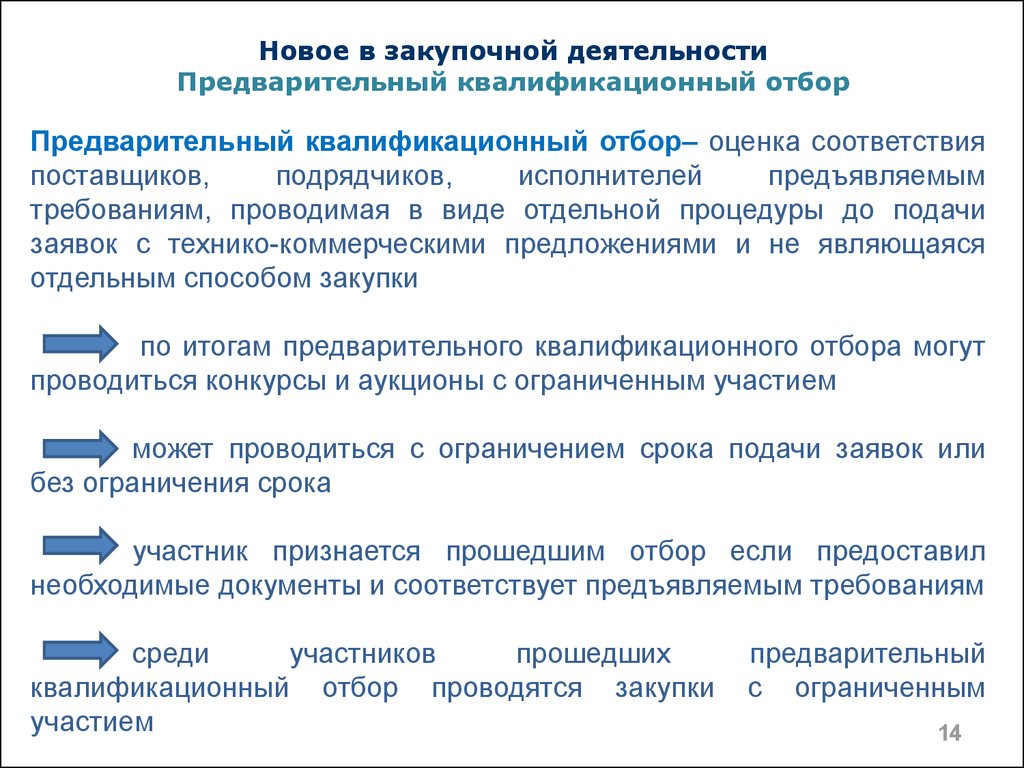 Новое в закупочной деятельности
Предварительный квалификационный отбор

Предварительный квалификационный отбор– оценка соответствия поставщиков, подрядчиков, исполнителей предъявляемым требованиям, проводимая в виде отдельной процедуры до подачи заявок с технико-коммерческими предложениями и не являющаяся отдельным способом закупки

по итогам предварительного квалификационного отбора могут проводиться конкурсы и аукционы с ограниченным участием

может проводиться с ограничением срока подачи заявок или без ограничения срока

участник признается прошедшим отбор если предоставил необходимые документы и соответствует предъявляемым требованиям

среди участников прошедших предварительный квалификационный отбор проводятся закупки с ограниченным участием

14